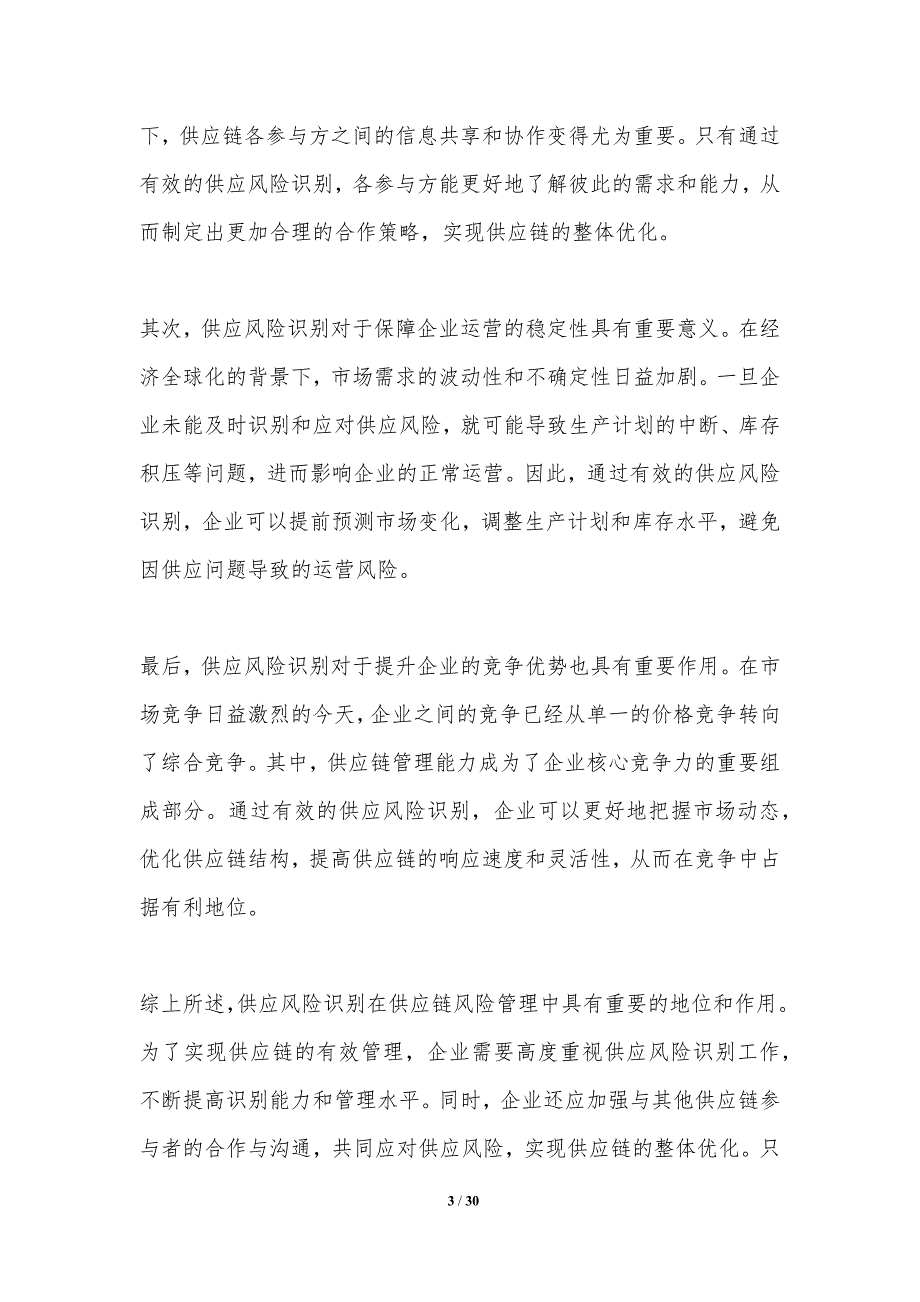 下，供应链各参与方之间的信息共享和协作变得尤为重要。只有通过有效的供应风险识别，各参与方能更好地了解彼此的需求和能力，从而制定出更加合理的合作策略，实现供应链的整体优化。

其次，供应风险识别对于保障企业运营的稳定性具有重要意义。在经济全球化的背景下，市场需求的波动性和不确定性日益加剧。一旦企业未能及时识别和应对供应风险，就可能导致生产计划的中断、库存积压等问题，进而影响企业的正常运营。因此，通过有效的供应风险识别，企业可以提前预测市场变化，调整生产计划和库存水平，避免因供应问题导致的运营风险。

最后，供应风险识别对于提升企业的竞争优势也具有重要作用。在市场竞争日益激烈的今天，企业之间的竞争已经从单一的价格竞争转向了综合竞争。其中，供应链管理能力成为了企业核心竞争力的重要组成部分。通过有效的供应风险识别，企业可以更好地把握市场动态，优化供应链结构，提高供应链的响应速度和灵活性，从而在竞争中占据有利地位。

综上所述，供应风险识别在供应链风险管理中具有重要的地位和作用。为了实现供应链的有效管理，企业需要高度重视供应风险识别工作，不断提高识别能力和管理水平。同时，企业还应加强与其他供应链参与者的合作与沟通，共同应对供应风险，实现供应链的整体优化。只

3 / 30